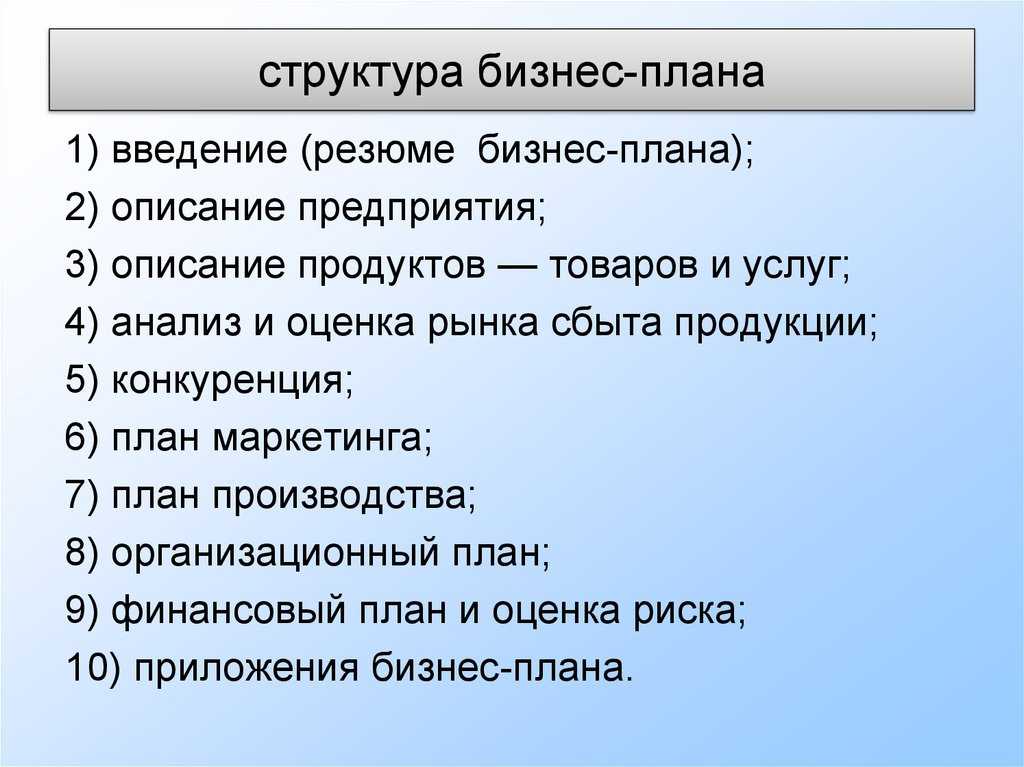 структура бизнес-плана

1) введение (резюме бизнес-плана);
2) описание предприятия;
3) описание продуктов — товаров и услуг;
4) анализ и оценка рынка сбыта продукции;
5) конкуренция;
6) план маркетинга;
7) план производства;
8) организационный план;
9) финансовый план и оценка риска;
10) приложения бизнес-плана.